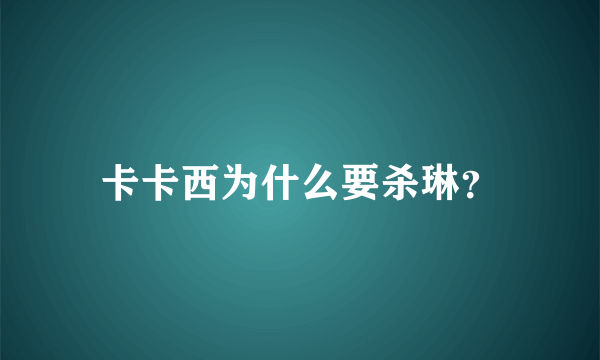 卡卡西为什么要杀琳?